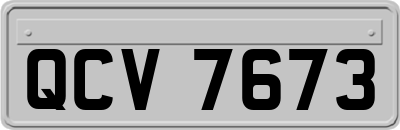 QCV 7673